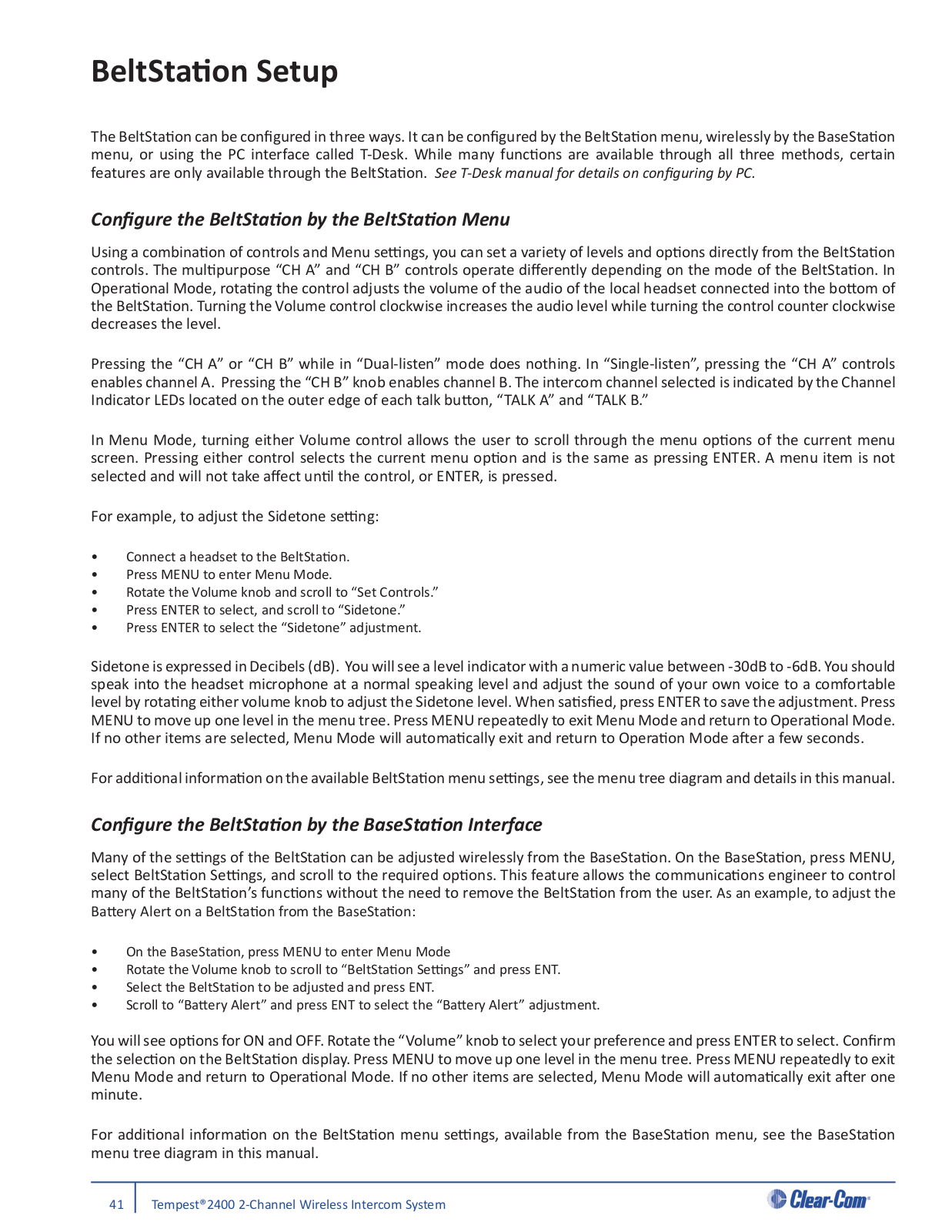 BeltStation Setup

The BeltStation can be configured in three ways. It can be configured by the BeltStation menu, wirelessly by the BaseStation menu, or using the PC interface called T-Desk. While many functions are available through all three methods, certain features are only available through the BeltStation. See T-Desk manual for details on configuring by PC.

Configure the BeltStation by the BeltStation Menu

Using a combination of controls and Menu settings, you can set a variety of levels and options directly from the BeltStation controls. The multipurpose “CH A” and “CH B” controls operate differently depending on the mode of the BeltStation. In Operational Mode, rotating the control adjusts the volume of the audio of the local headset connected into the bottom of the BeltStation. Turning the Volume control clockwise increases the audio level while turning the control counter clockwise decreases the level.

Pressing the “CH A” or “CH B” while in “Dual-listen” mode does nothing. In “Single-listen”, pressing the “CH A” controls enables channel A. Pressing the “CH B” knob enables channel B. The intercom channel selected is indicated by the Channel Indicator LEDs located on the outer edge of each talk button, “TALK A” and “TALK B.”

In Menu Mode, turning either Volume control allows the user to scroll through the menu options of the current menu screen. Pressing either control selects the current menu option and is the same as pressing ENTER. A menu item is not selected and will not take affect until the control, or ENTER, is pressed.

For example, to adjust the Sidetone setting:

• Connect a headset to the BeltStation.
• Press MENU to enter Menu Mode.
• Rotate the Volume knob and scroll to “Set Controls.”
• Press ENTER to select, and scroll to “Sidetone.”
• Press ENTER to select the “Sidetone” adjustment.

Sidetone is expressed in Decibels (dB). You will see a level indicator with a numeric value between -30dB to -6dB. You should speak into the headset microphone at a normal speaking level and adjust the sound of your own voice to a comfortable level by rotating either volume knob to adjust the Sidetone level. When satisfied, press ENTER to save the adjustment. Press MENU to move up one level in the menu tree. Press MENU repeatedly to exit Menu Mode and return to Operational Mode. If no other items are selected, Menu Mode will automatically exit and return to Operation Mode after a few seconds.

For additional information on the available BeltStation menu settings, see the menu tree diagram and details in this manual.

Configure the BeltStation by the BaseStation Interface

Many of the settings of the BeltStation can be adjusted wirelessly from the BaseStation. On the BaseStation, press MENU, select BeltStation Settings, and scroll to the required options. This feature allows the communications engineer to control many of the BeltStation’s functions without the need to remove the BeltStation from the user. As an example, to adjust the Battery Alert on a BeltStation from the BaseStation:

• On the BaseStation, press MENU to enter Menu Mode
• Rotate the Volume knob to scroll to “BeltStation Settings” and press ENT.
• Select the BeltStation to be adjusted and press ENT.
• Scroll to “Battery Alert” and press ENT to select the “Battery Alert” adjustment.

You will see options for ON and OFF. Rotate the “Volume” knob to select your preference and press ENTER to select. Confirm the selection on the BeltStation display. Press MENU to move up one level in the menu tree. Press MENU repeatedly to exit Menu Mode and return to Operational Mode. If no other items are selected, Menu Mode will automatically exit after one minute.

For additional information on the BeltStation menu settings, available from the BaseStation menu, see the BaseStation menu tree diagram in this manual.

41 Tempest®2400 2-Channel Wireless Intercom System Clear-Com